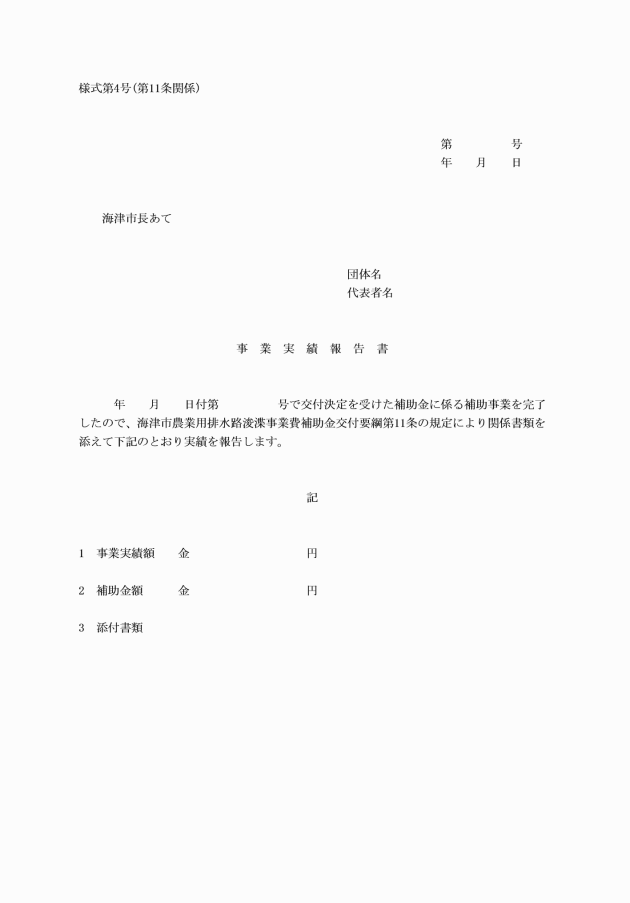 様式第4号(第11条関係)

第　　号
年　月　日

海津市長あて

団体名
代表者名

事 業 実 績 報 告 書

年　月　日付第　　号で交付決定を受けた補助金に係る補助事業を完了したので、海津市農業用排水路浚渫事業費補助金交付要綱第11条の規定により関係書類を添えて下記のとおり実績を報告します。

記

1　事業実績額　　金　　　　円

2　補助金額　　金　　　　円

3　添付書類